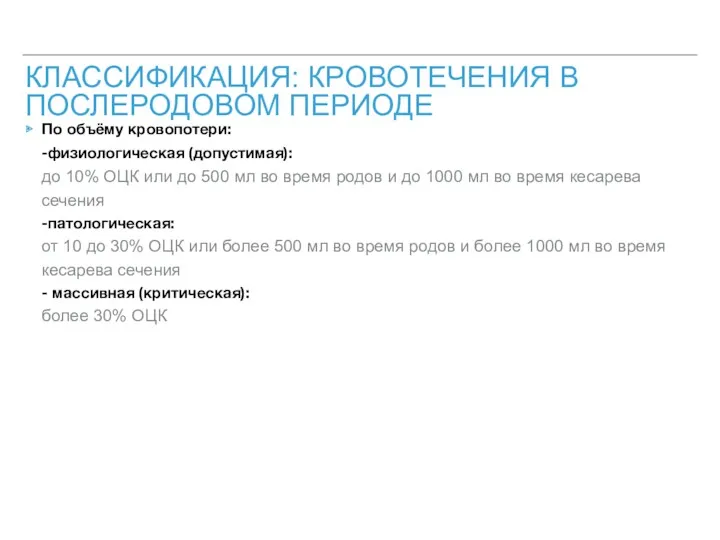 КЛАССИФИКАЦИЯ: КРОВОТЕЧЕНИЯ В ПОСЛЕРОДОВОМ ПЕРИОДЕ

По объёму кровопотери:

-физиологическая (допустимая):
до 10% ОЦК или до 500 мл во время родов и до 1000 мл во время кесарева сечения

-патологическая:
от 10 до 30% ОЦК или более 500 мл во время родов и более 1000 мл во время кесарева сечения

- массивная (критическая):
более 30% ОЦК